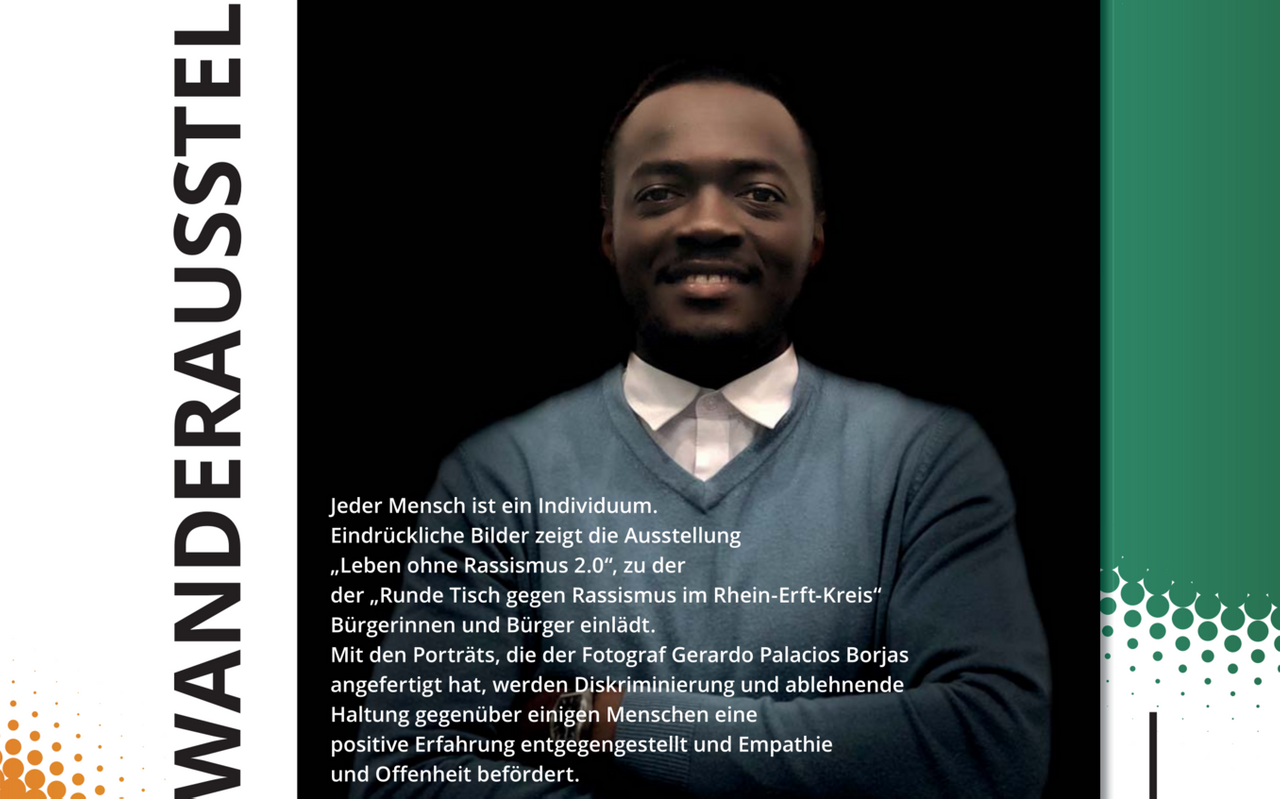 WANDERAUSSTEL

Jeder Mensch ist ein Individuum.
Eindrückliche Bilder zeigt die Ausstellung „Leben ohne Rassismus 2.0“, zu der der „Runde Tisch gegen Rassismus im Rhein-Erft-Kreis“ Bürgerinnen und Bürger einlädt.
Mit den Porträts, die der Fotograf Gerardo Palacios Borjas angefertigt hat, werden Diskriminierung und ablehnende Haltung gegenüber einigen Menschen eine positive Erfahrung entgegengestellt und Empathie und Offenheit befördert.